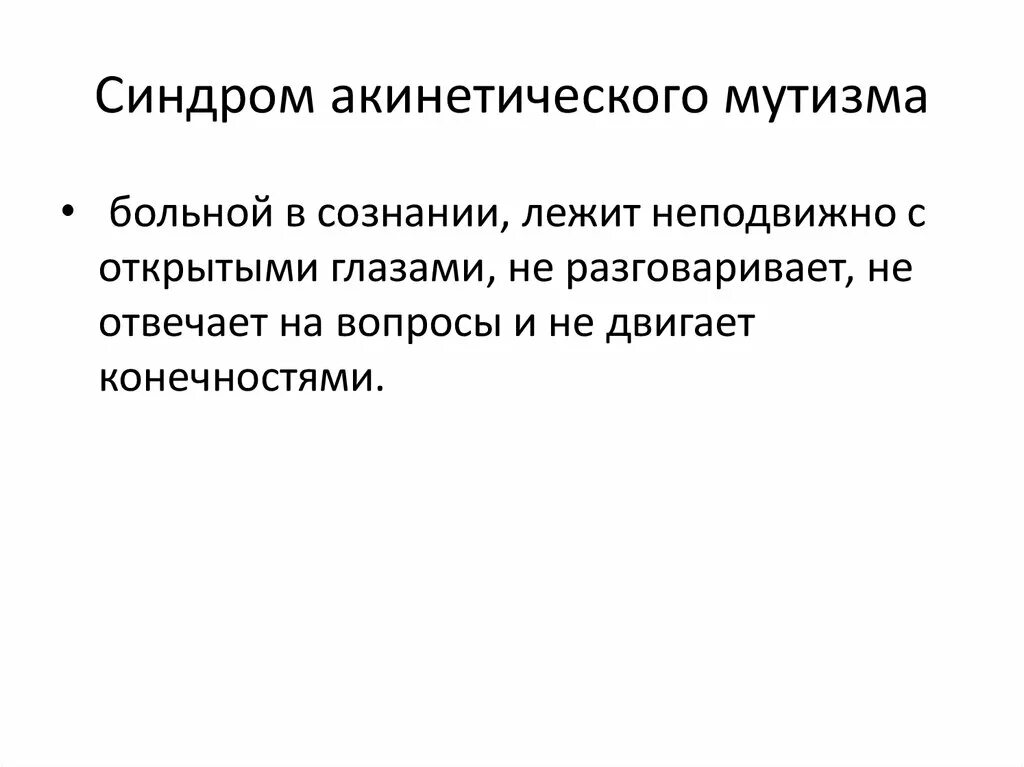 Синдром акинетического мутизма

• больной в сознании, лежит неподвижно с открытыми глазами, не разговаривает, не отвечает на вопросы и не двигает конечностями.